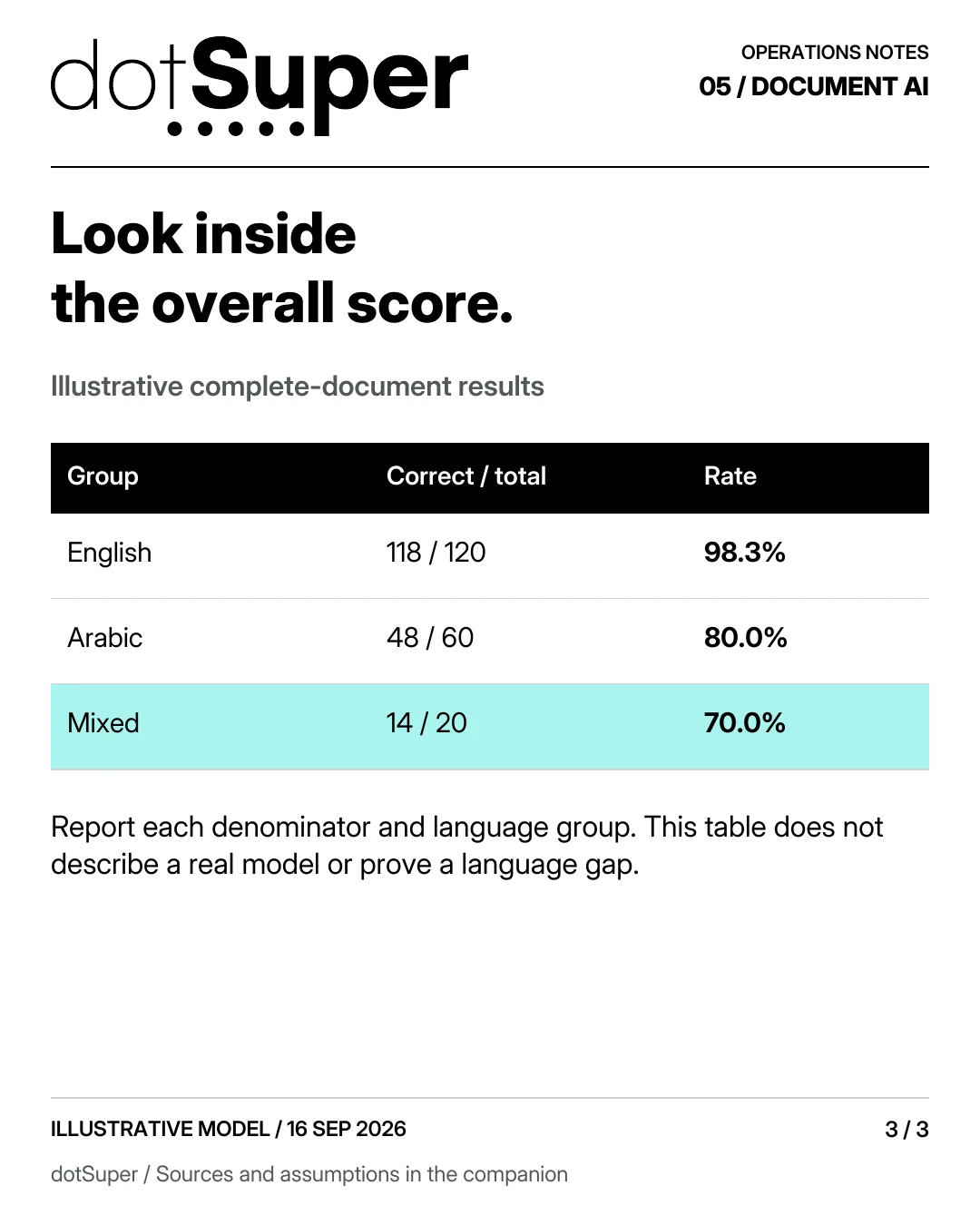 dotSuper

OPERATIONS NOTES
05 / DOCUMENT AI

Look inside
the overall score.

Illustrative complete-document results

| Group | Correct / total | Rate |
|---|---|---|
| English | 118 / 120 | 98.3% |
| Arabic | 48 / 60 | 80.0% |
| Mixed | 14 / 20 | 70.0% |

Report each denominator and language group. This table does not describe a real model or prove a language gap.

ILLUSTRATIVE MODEL / 16 SEP 2026

3 / 3

dotSuper / Sources and assumptions in the companion